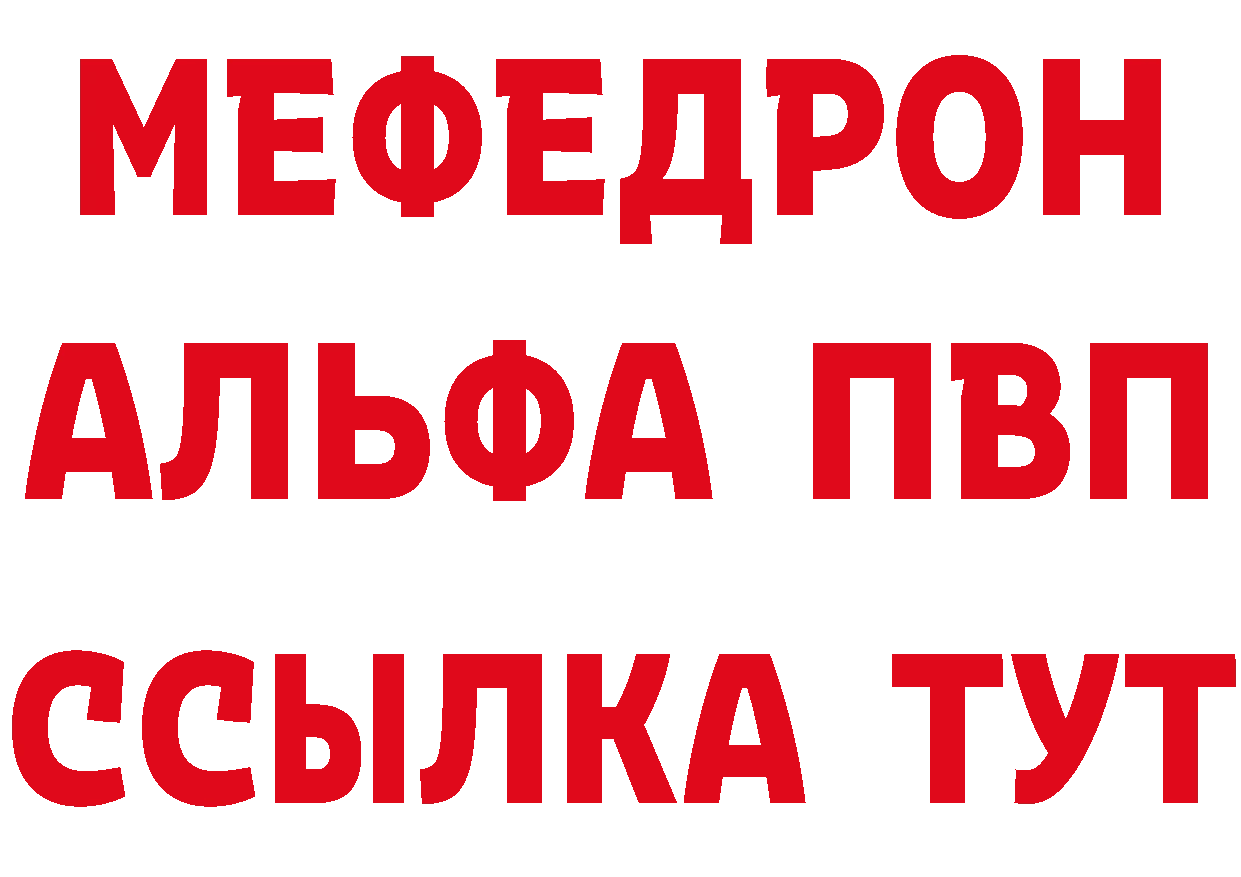 МЕФЕДРОН
АЛЬФА ПВП
ССЫЛКА ТУТ